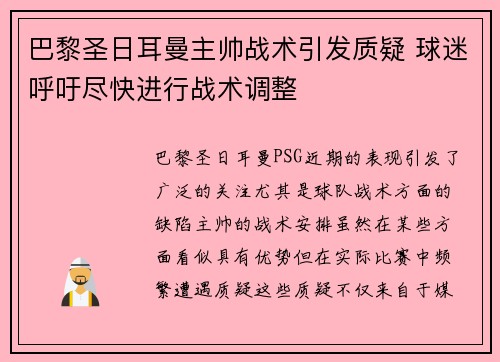 巴黎圣日耳曼主帅战术引发质疑 球迷呼吁尽快进行战术调整

巴黎圣日耳曼PSG近期的表现引发了广泛的关注尤其是球队战术方面的缺陷主帅的战术安排虽然在某些方面看似具有优势但在实际比赛中频繁遭遇质疑这些质疑不仅来自于媒